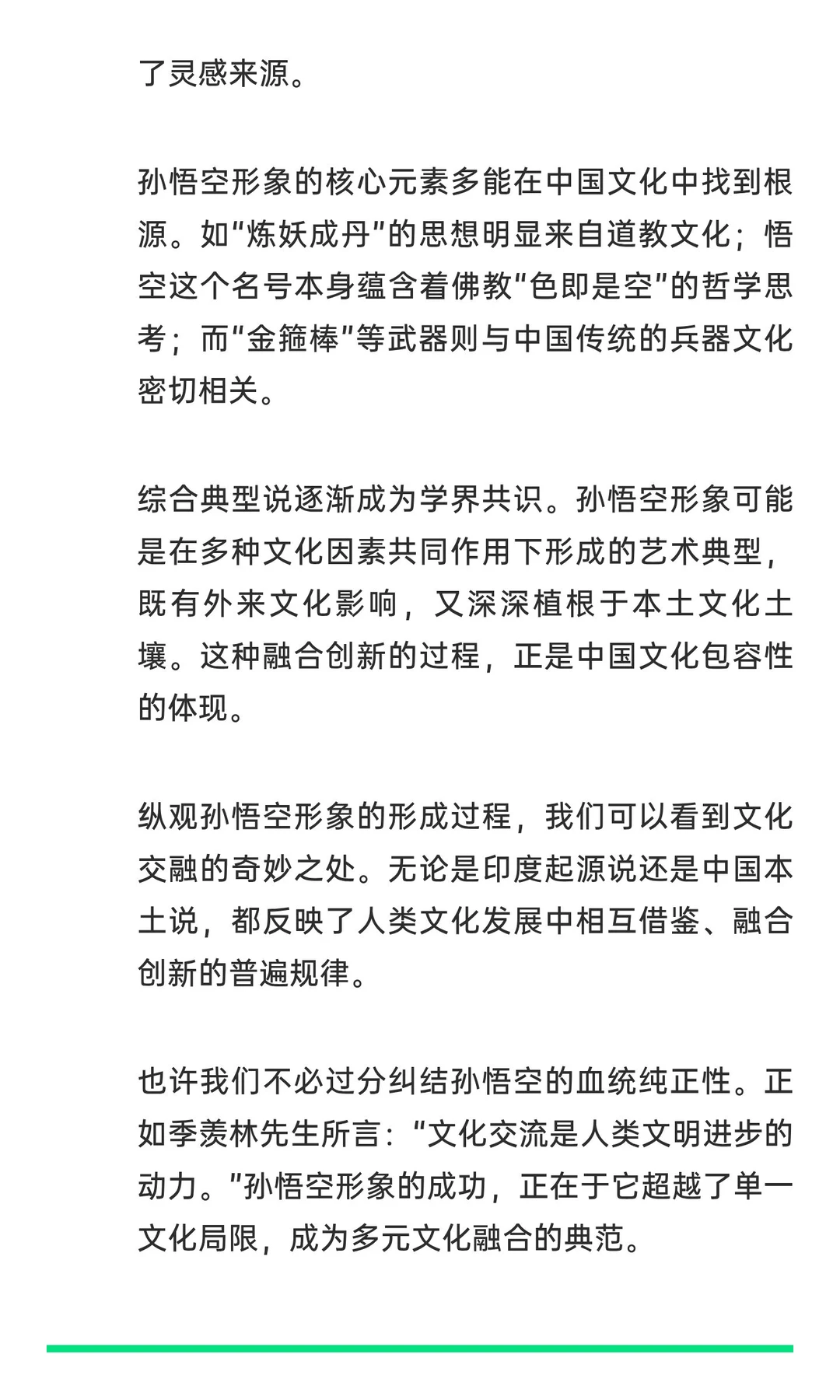 了灵感来源。

孙悟空形象的核心元素多能在中国文化中找到根源。如"炼妖成丹"的思想明显来自道教文化；悟空这个名号本身蕴含着佛教"色即是空"的哲学思考；而"金箍棒"等武器则与中国传统的兵器文化密切相关。

综合典型说逐渐成为学界共识。孙悟空形象可能是在多种文化因素共同作用下形成的艺术典型，既有外来文化影响，又深深植根于本土文化土壤。这种融合创新的过程，正是中国文化包容性的体现。

纵观孙悟空形象的形成过程，我们可以看到文化交融的奇妙之处。无论是印度起源说还是中国本土说，都反映了人类文化发展中相互借鉴、融合创新的普遍规律。

也许我们不必过分纠结孙悟空的血统纯正性。正如季羡林先生所言："文化交流是人类文明进步的动力。"孙悟空形象的成功，正在于它超越了单一文化局限，成为多元文化融合的典范。